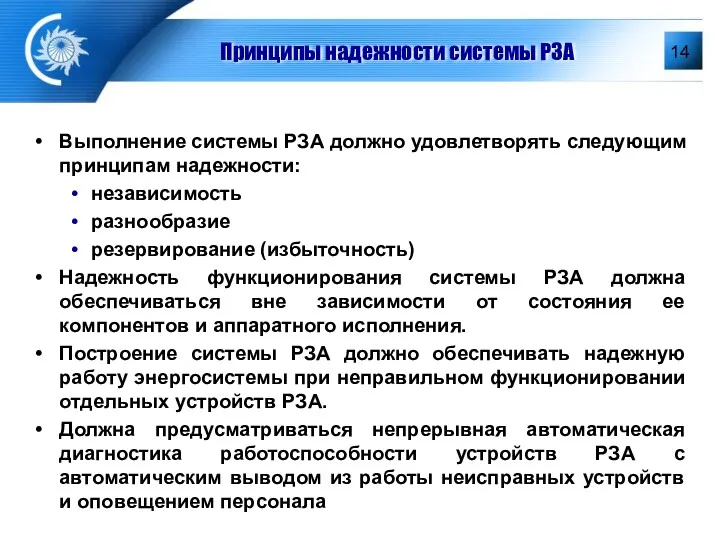 Принципы надежности системы РЗА

14

• Выполнение системы РЗА должно удовлетворять следующим принципам надежности:
  • независимость
  • разнообразие
  • резервирование (избыточность)
• Надежность функционирования системы РЗА должна обеспечиваться вне зависимости от состояния ее компонентов и аппаратного исполнения.
• Построение системы РЗА должно обеспечивать надежную работу энергосистемы при неправильном функционировании отдельных устройств РЗА.
• Должна предусматриваться непрерывная автоматическая диагностика работоспособности устройств РЗА с автоматическим выводом из работы неисправных устройств и оповещением персонала